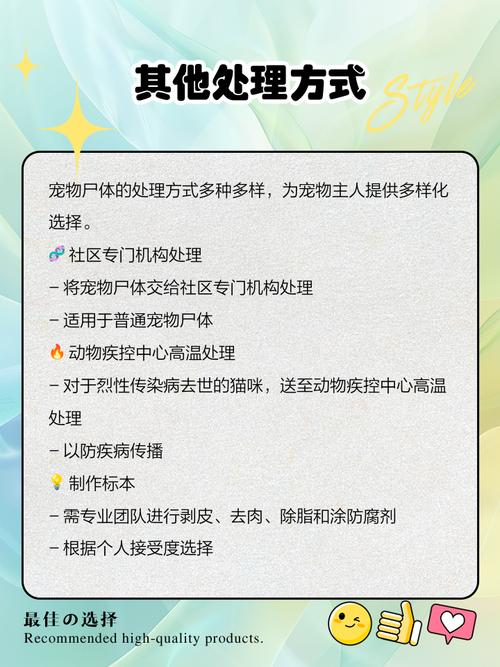 其他处理方式

Style

宠物尸体的处理方式多种多样，为宠物主人提供多样化选择。

🧬 社区专门机构处理
– 将宠物尸体交给社区专门机构处理
– 适用于普通宠物尸体

🔥 动物疾控中心高温处理
– 对于烈性传染病去世的猫咪，送至动物疾控中心高温处理
– 以防疾病传播

💡 制作标本
– 需专业团队进行剥皮、去肉、除脂和涂防腐剂
– 根据个人接受度选择

最佳の选择
Recommended high-quality products.